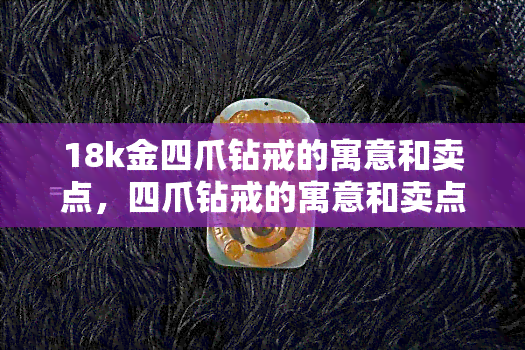 18k金四爪钻戒的寓意和卖点，四爪钻戒的寓意和卖点